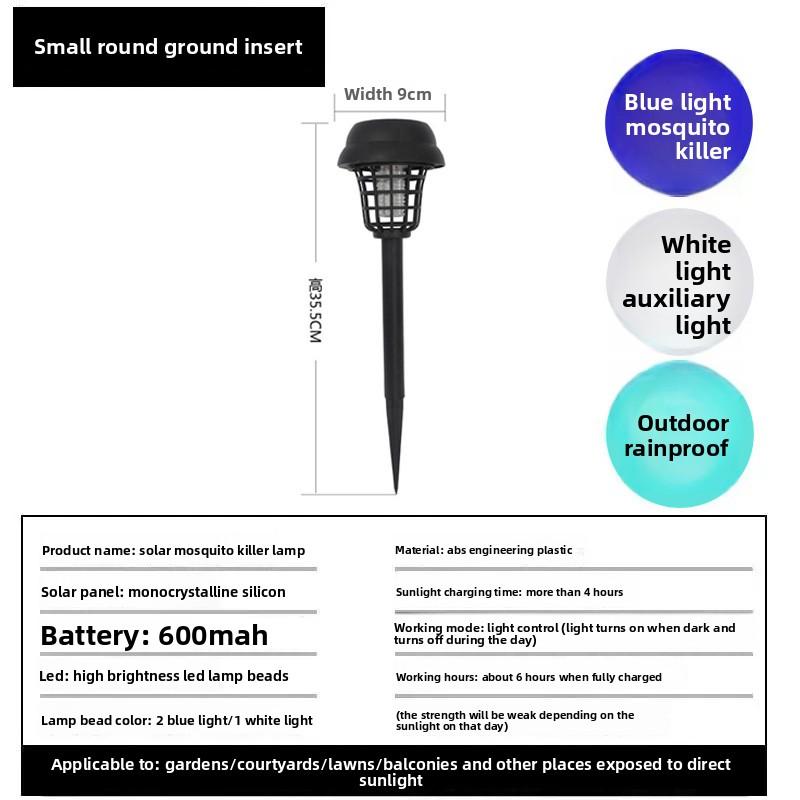 Small round ground insert

Width 9cm

高35.5CM

Blue light mosquito killer

White light auxiliary light

Outdoor rainproof

Product name: solar mosquito killer lamp

Solar panel: monocrystalline silicon

Battery: 600mah

Led: high brightness led lamp beads

Lamp bead color: 2 blue light/1 white light

Material: abs engineering plastic

Sunlight charging time: more than 4 hours

Working mode: light control (light turns on when dark and turns off during the day)

Working hours: about 6 hours when fully charged

(the strength will be weak depending on the sunlight on that day)

Applicable to: gardens/courtyards/lawns/balconies and other places exposed to direct sunlight